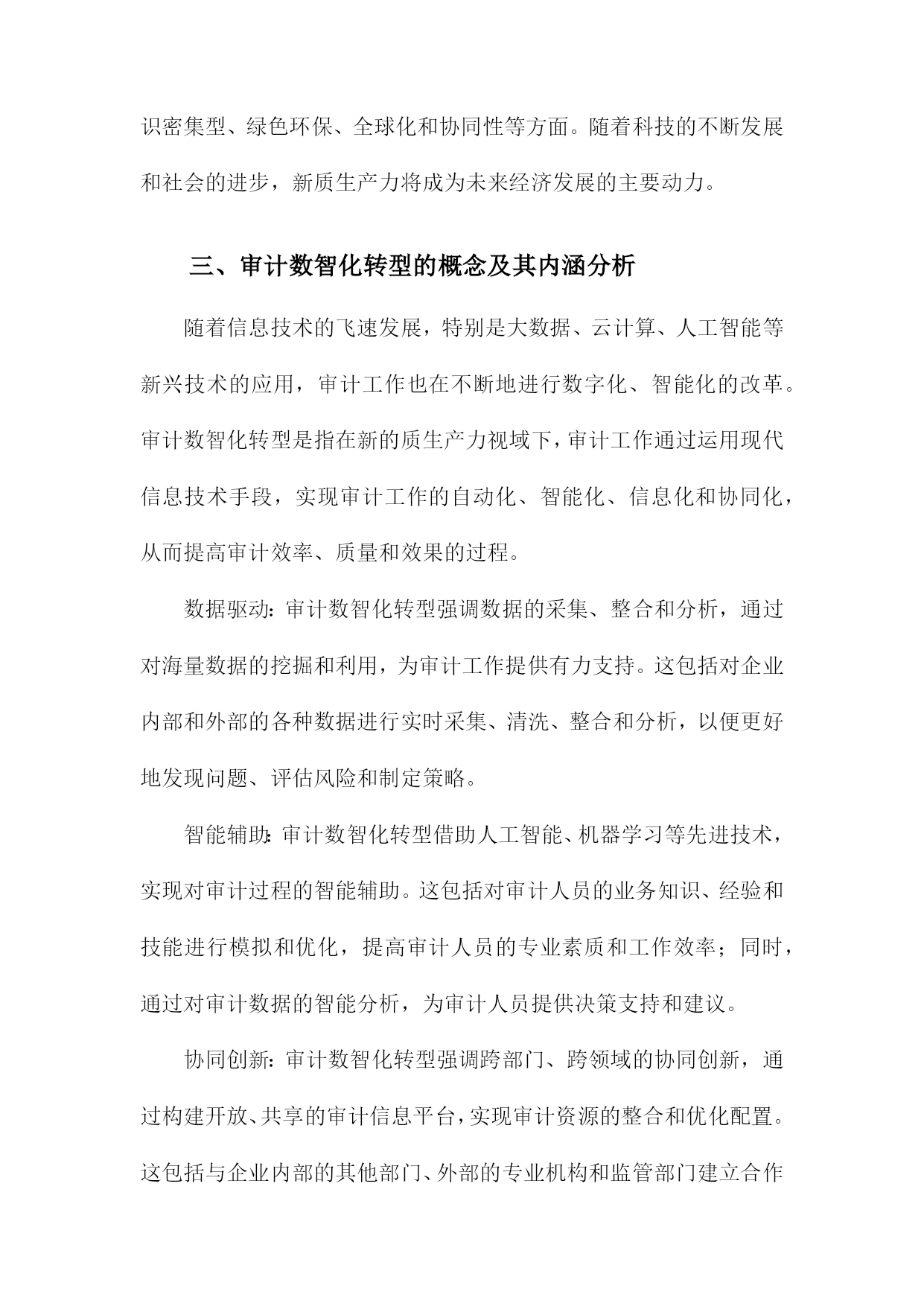 识密集型、绿色环保、全球化和协同性等方面。随着科技的不断发展和社会的进步，新质生产力将成为未来经济发展的主要动力。

三、审计数智化转型的概念及其内涵分析

随着信息技术的飞速发展，特别是大数据、云计算、人工智能等新兴技术的应用，审计工作也在不断地进行数字化、智能化的改革。审计数智化转型是指在新的质生产力视域下，审计工作通过运用现代信息技术手段，实现审计工作的自动化、智能化、信息化和协同化，从而提高审计效率、质量和效果的过程。

数据驱动：审计数智化转型强调数据的采集、整合和分析，通过对海量数据的挖掘和利用，为审计工作提供有力支持。这包括对企业内部和外部的各种数据进行实时采集、清洗、整合和分析，以便更好地发现问题、评估风险和制定策略。

智能辅助：审计数智化转型借助人工智能、机器学习等先进技术，实现对审计过程的智能辅助。这包括对审计人员的业务知识、经验和技能进行模拟和优化，提高审计人员的专业素质和工作效率；同时，通过对审计数据的智能分析，为审计人员提供决策支持和建议。

协同创新：审计数智化转型强调跨部门、跨领域的协同创新，通过构建开放、共享的审计信息平台，实现审计资源的整合和优化配置。这包括与企业内部的其他部门、外部的专业机构和监管部门建立合作